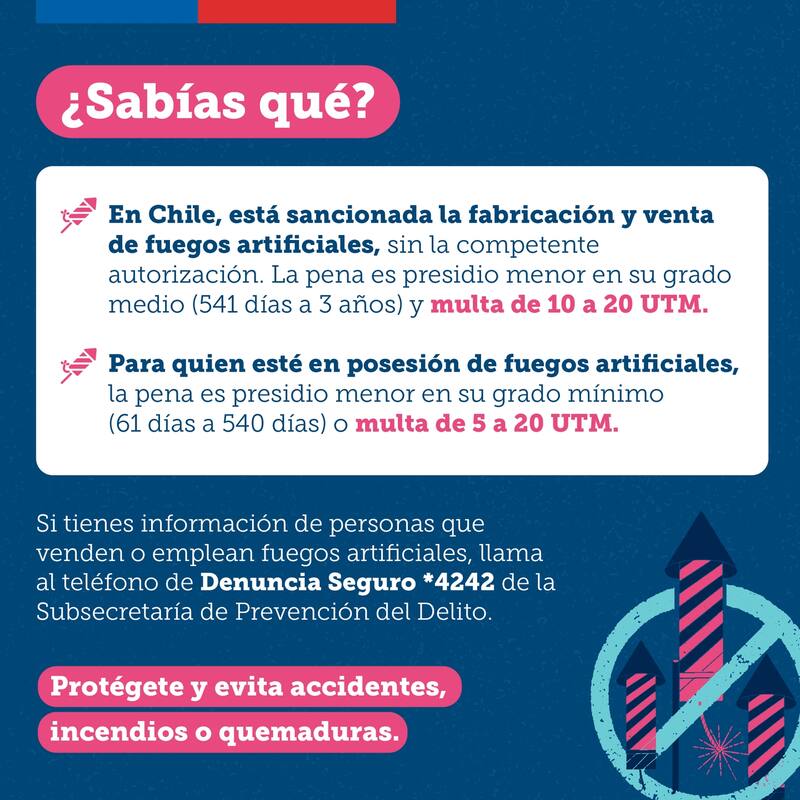 ¿Sabías qué?

En Chile, está sancionada la fabricación y venta de fuegos artificiales, sin la competente autorización. La pena es presidio menor en su grado medio (541 días a 3 años) y multa de 10 a 20 UTM.

Para quien esté en posesión de fuegos artificiales, la pena es presidio menor en su grado mínimo (61 días a 540 días) o multa de 5 a 20 UTM.

Si tienes información de personas que venden o emplean fuegos artificiales, llama al teléfono de Denuncia Seguro *4242 de la Subsecretaría de Prevención del Delito.

Protégete y evita accidentes, incendios o quemaduras.